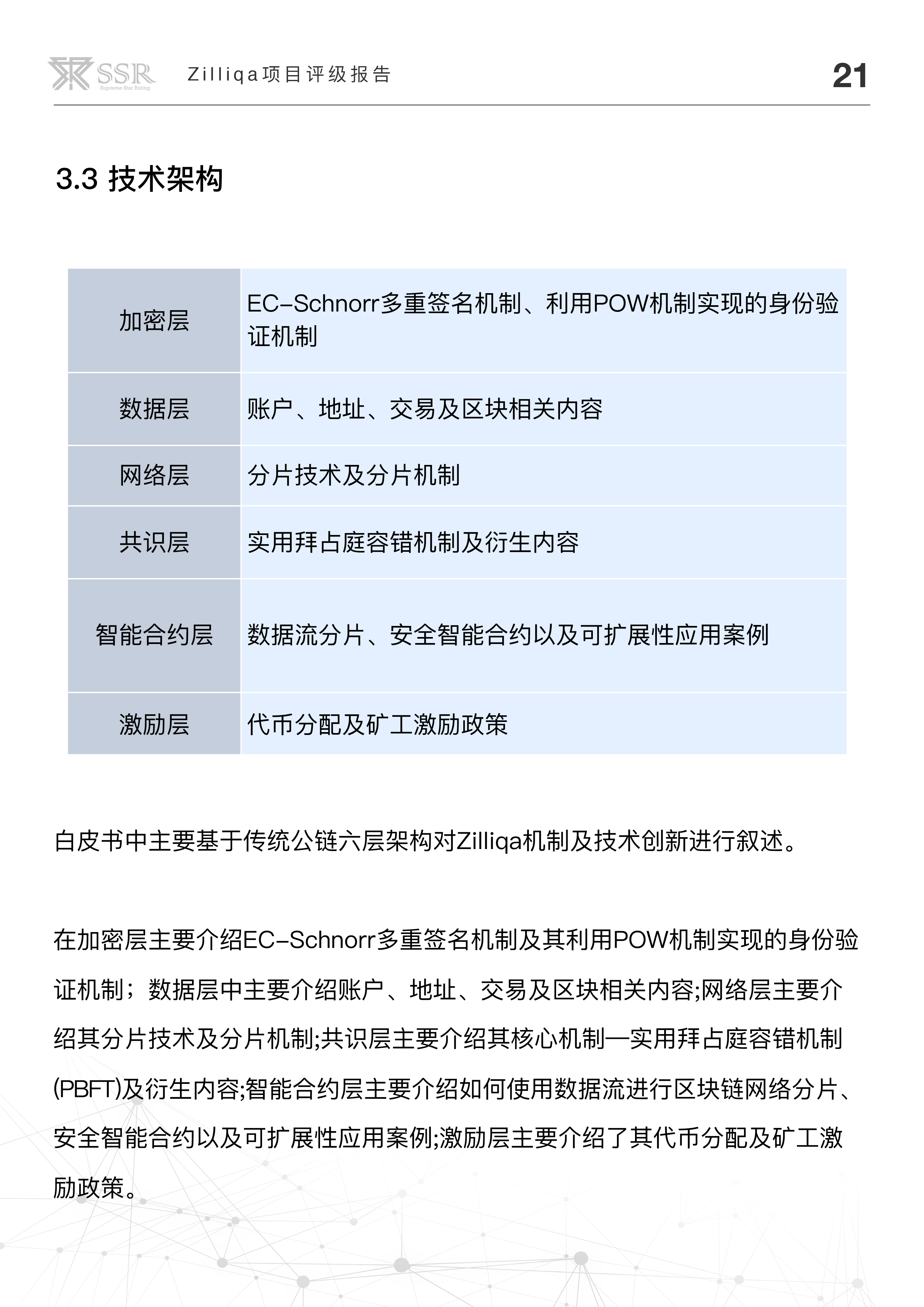 SSR Supreme Star Rating Zilliqa项目评级报告 21

3.3 技术架构

| 加密层 | EC-Schnorr多重签名机制、利用POW机制实现的身份验证机制 |
|---|---|
| 数据层 | 账户、地址、交易及区块相关内容 |
| 网络层 | 分片技术及分片机制 |
| 共识层 | 实用拜占庭容错机制及衍生内容 |
| 智能合约层 | 数据流分片、安全智能合约以及可扩展性应用案例 |
| 激励层 | 代币分配及矿工激励政策 |

白皮书中主要基于传统公链六层架构对Zilliqa机制及技术创新进行叙述。

在加密层主要介绍EC-Schnorr多重签名机制及其利用POW机制实现的身份验证机制；数据层中主要介绍账户、地址、交易及区块相关内容;网络层主要介绍其分片技术及分片机制;共识层主要介绍其核心机制—实用拜占庭容错机制(PBFT)及衍生内容;智能合约层主要介绍如何使用数据流进行区块链网络分片、安全智能合约以及可扩展性应用案例;激励层主要介绍了其代币分配及矿工激励政策。